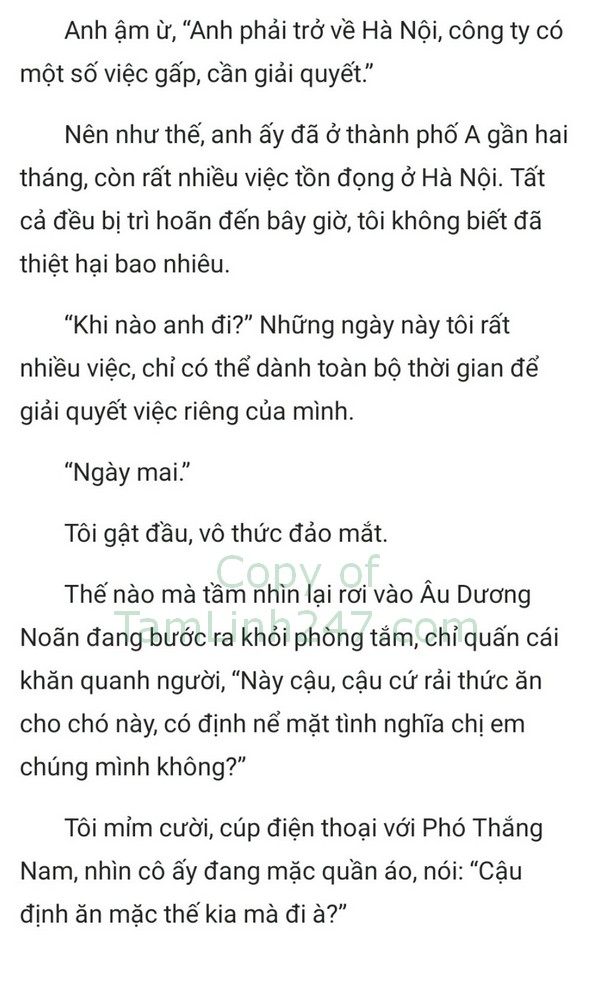 Anh ậm ừ, “Anh phải trở về Hà Nội, công ty có một số việc gấp, cần giải quyết.”

Nên như thế, anh ấy đã ở thành phố A gần hai tháng, còn rất nhiều việc tồn đọng ở Hà Nội. Tất cả đều bị trì hoãn đến bây giờ, tôi không biết đã thiệt hại bao nhiêu.

“Khi nào anh đi?” Những ngày này tôi rất nhiều việc, chỉ có thể dành toàn bộ thời gian để giải quyết việc riêng của mình.

“Ngày mai.”

Tôi gật đầu, vô thức đảo mắt.

Copy of TamLinh247.com

Thế nào mà tầm nhìn lại rơi vào Âu Dương Noãn đang bước ra khỏi phòng tắm, chỉ quấn cái khăn quanh người, “Này cậu, cậu cứ rải thức ăn cho chó này, có định nể mặt tình nghĩa chị em chúng mình không?”

Tôi mỉm cười, cúp điện thoại với Phó Thắng Nam, nhìn cô ấy đang mặc quần áo, nói: “Cậu định ăn mặc thế kia mà đi à?”